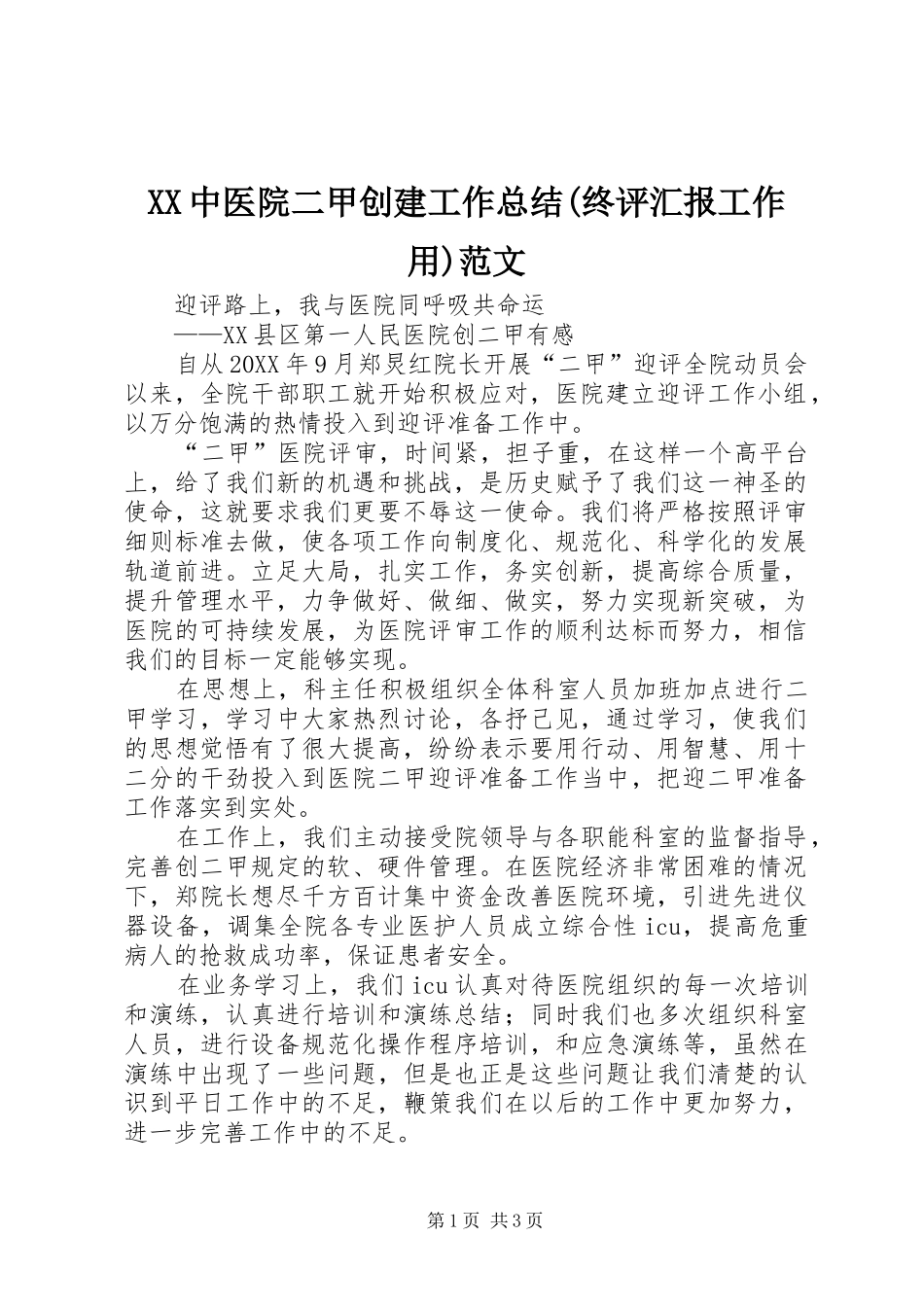 XX中医院二甲创建工作总结(终评汇报工作用)范文

迎评路上，我与医院同呼吸共命运
——XX县区第一人民医院创二甲有感

自从20XX年9月郑炅红院长开展“二甲”迎评全院动员会以来，全院干部职工就开始积极应对，医院建立迎评工作小组，以万分饱满的热情投入到迎评准备工作中。

“二甲”医院评审，时间紧，担子重，在这样一个高平台上，给了我们新的机遇和挑战，是历史赋予了我们这一神圣的使命，这就要求我们更要不辱这一使命。我们将严格按照评审细则标准去做，使各项工作向制度化、规范化、科学化的发展轨道前进。立足大局，扎实工作，务实创新，提高综合质量，提升管理水平，力争做好、做细、做实，努力实现新突破，为医院的可持续发展，为医院评审工作的顺利达标而努力，相信我们的目标一定能够实现。

在思想上，科主任积极组织全体科室人员加班加点进行二甲学习，学习中大家热烈讨论，各抒己见，通过学习，使我们的思想觉悟有了很大提高，纷纷表示要用行动、用智慧、用十二分的干劲投入到医院二甲迎评准备工作当中，把迎二甲准备工作落实到实处。

在工作上，我们主动接受院领导与各职能科室的监督指导，完善创二甲规定的软、硬件管理。在医院经济非常困难的情况下，郑院长想尽千方百计集中资金改善医院环境，引进先进仪器设备，调集全院各专业医护人员成立综合性icu，提高危重病人的抢救成功率，保证患者安全。

在业务学习上，我们icu认真对待医院组织的每一次培训和演练，认真进行培训和演练总结；同时我们也多次组织科室人员，进行设备规范化操作程序培训，和应急演练等，虽然在演练中出现了一些问题，但是也正是这些问题让我们清楚的认识到平日工作中的不足，鞭策我们在以后的工作中更加努力，进一步完善工作中的不足。

第1页 共3页